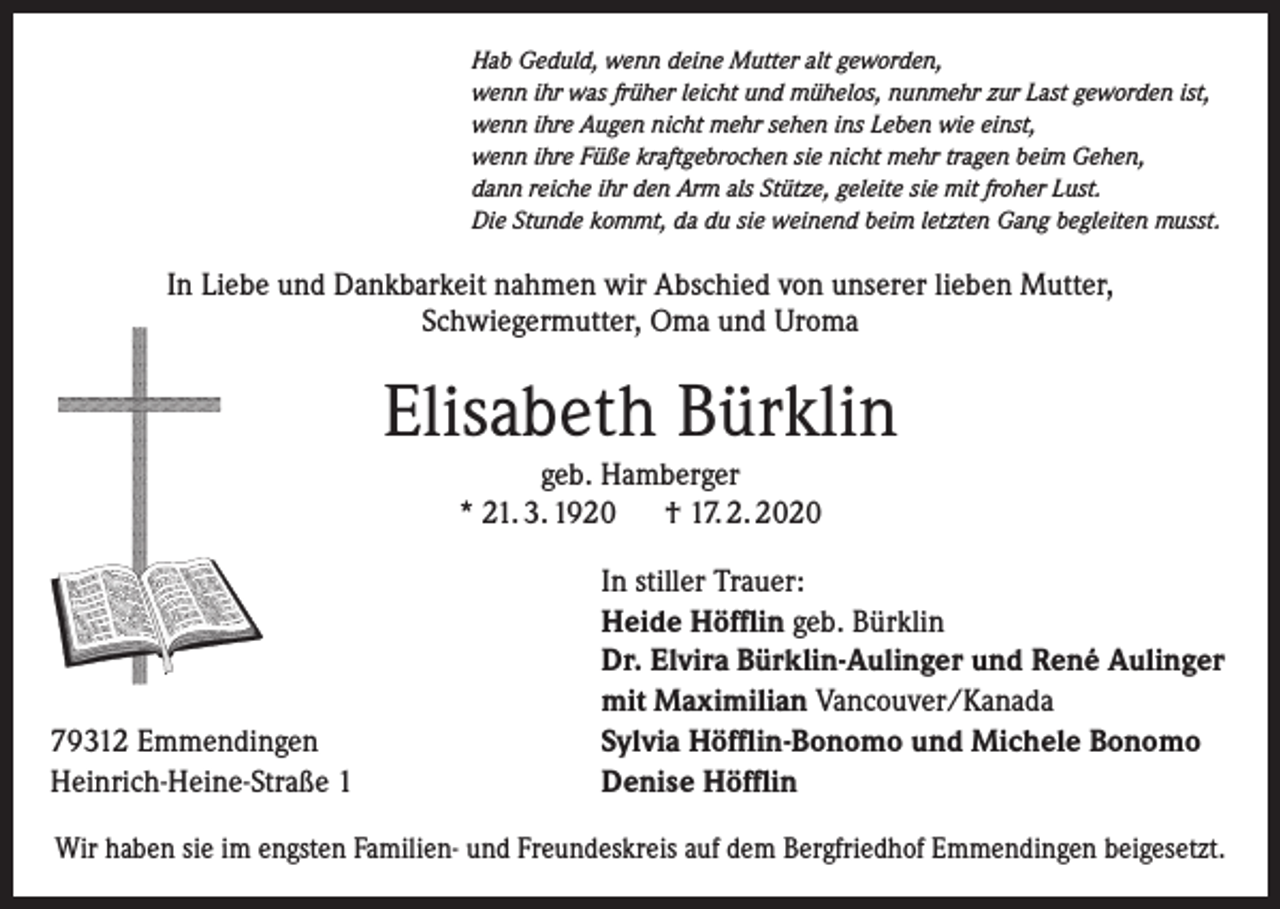 Hab Geduld, wenn deine Mutter alt geworden,
wenn ihr was früher leicht und mühelos, nunmehr zur Last geworden ist,
wenn ihre Augen nicht mehr sehen ins Leben wie einst,
wenn ihre Füße kraftgebrochen sie nicht mehr tragen beim Gehen,
dann reiche ihr den Arm als Stütze, geleite sie mit froher Lust.
Die Stunde kommt, da du sie weinend beim letzten Gang begleiten musst.

In Liebe und Dankbarkeit nahmen wir Abschied von unserer lieben Mutter, Schwiegermutter, Oma und Uroma

Elisabeth Bürklin

geb. Hamberger
* 21. 3. 1920 † 17. 2. 2020

In stiller Trauer:
Heide Höfflin geb. Bürklin
Dr. Elvira Bürklin-Aulinger und René Aulinger
mit Maximilian Vancouver/Kanada
Sylvia Höfflin-Bonomo und Michele Bonomo
Denise Höfflin

79312 Emmendingen
Heinrich-Heine-Straße 1

Wir haben sie im engsten Familien- und Freundeskreis auf dem Bergfriedhof Emmendingen beigesetzt.